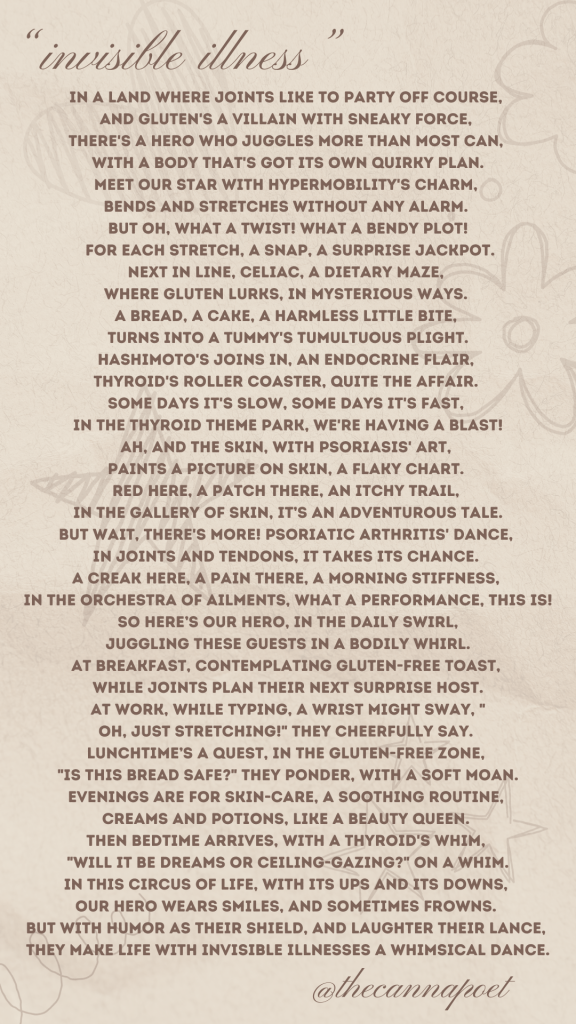 "invisible illness"

IN A LAND WHERE JOINTS LIKE TO PARTY OFF COURSE,
AND GLUTEN'S A VILLAIN WITH SNEAKY FORCE,
THERE'S A HERO WHO JUGGLES MORE THAN MOST CAN,
WITH A BODY THAT'S GOT ITS OWN QUIRKY PLAN.
MEET OUR STAR WITH HYPERMOBILITY'S CHARM,
BENDS AND STRETCHES WITHOUT ANY ALARM.
BUT OH, WHAT A TWIST! WHAT A BENDY PLOT!
FOR EACH STRETCH, A SNAP, A SURPRISE JACKPOT.
NEXT IN LINE, CELIAC, A DIETARY MAZE,
WHERE GLUTEN LURKS, IN MYSTERIOUS WAYS.
A BREAD, A CAKE, A HARMLESS LITTLE BITE,
TURNS INTO A TUMMY'S TUMULTUOUS PLIGHT.
HASHIMOTO'S JOINS IN, AN ENDOCRINE FLAIR,
THYROID'S ROLLER COASTER, QUITE THE AFFAIR.
SOME DAYS IT'S SLOW, SOME DAYS IT'S FAST,
IN THE THYROID THEME PARK, WE'RE HAVING A BLAST!
AH, AND THE SKIN, WITH PSORIASIS' ART,
PAINTS A PICTURE ON SKIN, A FLAKY CHART.
RED HERE, A PATCH THERE, AN ITCHY TRAIL,
IN THE GALLERY OF SKIN, IT'S AN ADVENTUROUS TALE.
BUT WAIT, THERE'S MORE! PSORIATIC ARTHRITIS' DANCE,
IN JOINTS AND TENDONS, IT TAKES ITS CHANCE.
A CREAK HERE, A PAIN THERE, A MORNING STIFFNESS,
IN THE ORCHESTRA OF AILMENTS, WHAT A PERFORMANCE, THIS IS!
SO HERE'S OUR HERO, IN THE DAILY SWIRL,
JUGGLING THESE GUESTS IN A BODILY WHIRL.
AT BREAKFAST, CONTEMPLATING GLUTEN-FREE TOAST,
WHILE JOINTS PLAN THEIR NEXT SURPRISE HOST.
AT WORK, WHILE TYPING, A WRIST MIGHT SWAY, "
OH, JUST STRETCHING!" THEY CHEERFULLY SAY.
LUNCHTIME'S A QUEST, IN THE GLUTEN-FREE ZONE,
"IS THIS BREAD SAFE?" THEY PONDER, WITH A SOFT MOAN.
EVENINGS ARE FOR SKIN-CARE, A SOOTHING ROUTINE,
CREAMS AND POTIONS, LIKE A BEAUTY QUEEN.
THEN BEDTIME ARRIVES, WITH A THYROID'S WHIM,
"WILL IT BE DREAMS OR CEILING-GAZING?" ON A WHIM.
IN THIS CIRCUS OF LIFE, WITH ITS UPS AND ITS DOWNS,
OUR HERO WEARS SMILES, AND SOMETIMES FROWNS.
BUT WITH HUMOR AS THEIR SHIELD, AND LAUGHTER THEIR LANCE,
THEY MAKE LIFE WITH INVISIBLE ILLNESSES A WHIMSICAL DANCE.

@thecannapoet